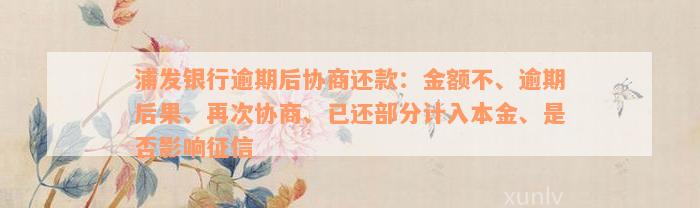 浦发银行逾期后协商还款：金额不、逾期后果、再次协商、已还部分计入本金、是否影响征信

xunlv